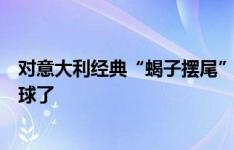 对意大利经典“蝎子摆尾”球了